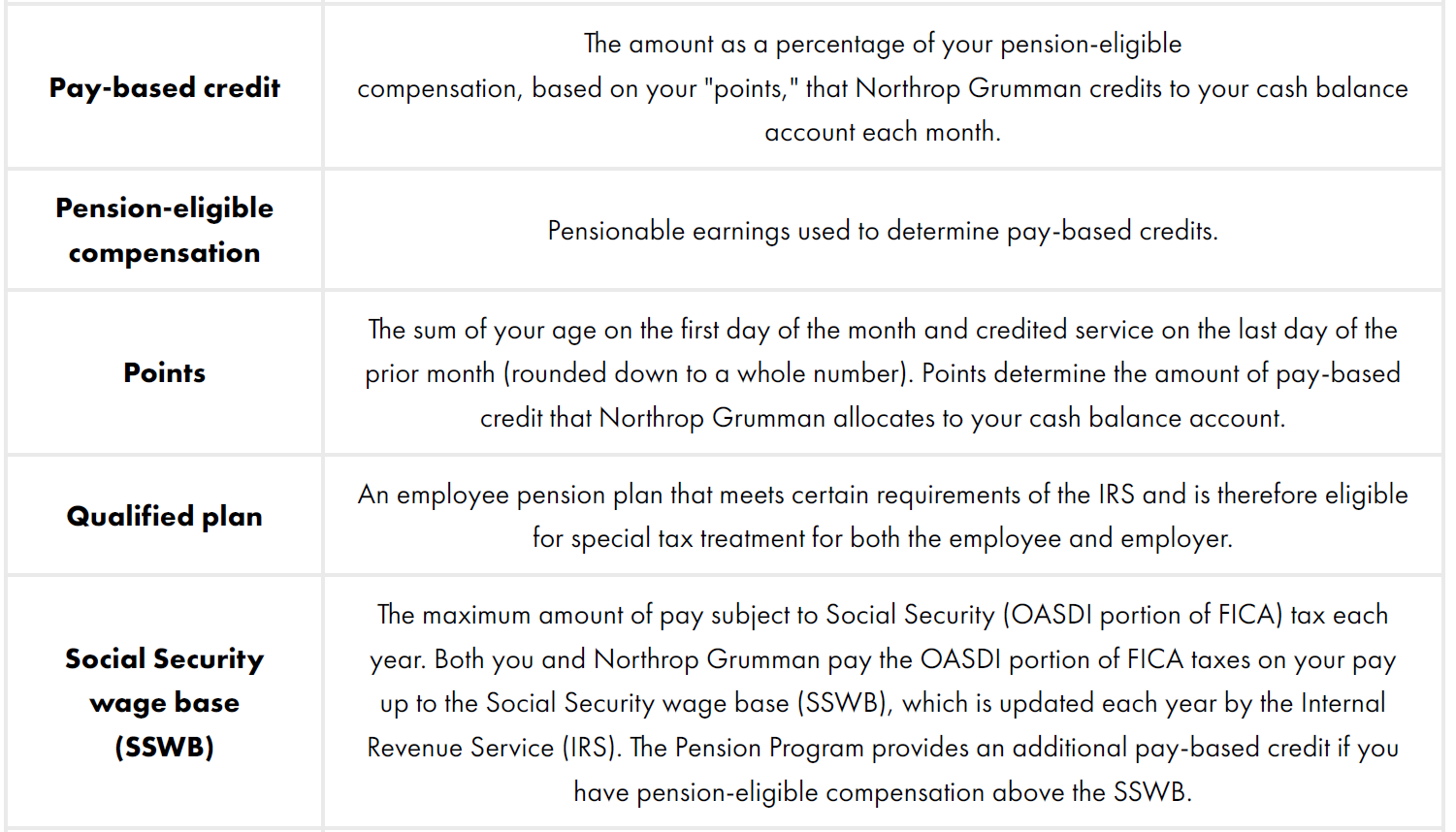 | | |
|---|---|
| **Pay-based credit** | The amount as a percentage of your pension-eligible compensation, based on your "points," that Northrop Grumman credits to your cash balance account each month. |
| **Pension-eligible compensation** | Pensionable earnings used to determine pay-based credits. |
| **Points** | The sum of your age on the first day of the month and credited service on the last day of the prior month (rounded down to a whole number). Points determine the amount of pay-based credit that Northrop Grumman allocates to your cash balance account. |
| **Qualified plan** | An employee pension plan that meets certain requirements of the IRS and is therefore eligible for special tax treatment for both the employee and employer. |
| **Social Security wage base (SSWB)** | The maximum amount of pay subject to Social Security (OASDI portion of FICA) tax each year. Both you and Northrop Grumman pay the OASDI portion of FICA taxes on your pay up to the Social Security wage base (SSWB), which is updated each year by the Internal Revenue Service (IRS). The Pension Program provides an additional pay-based credit if you have pension-eligible compensation above the SSWB. |